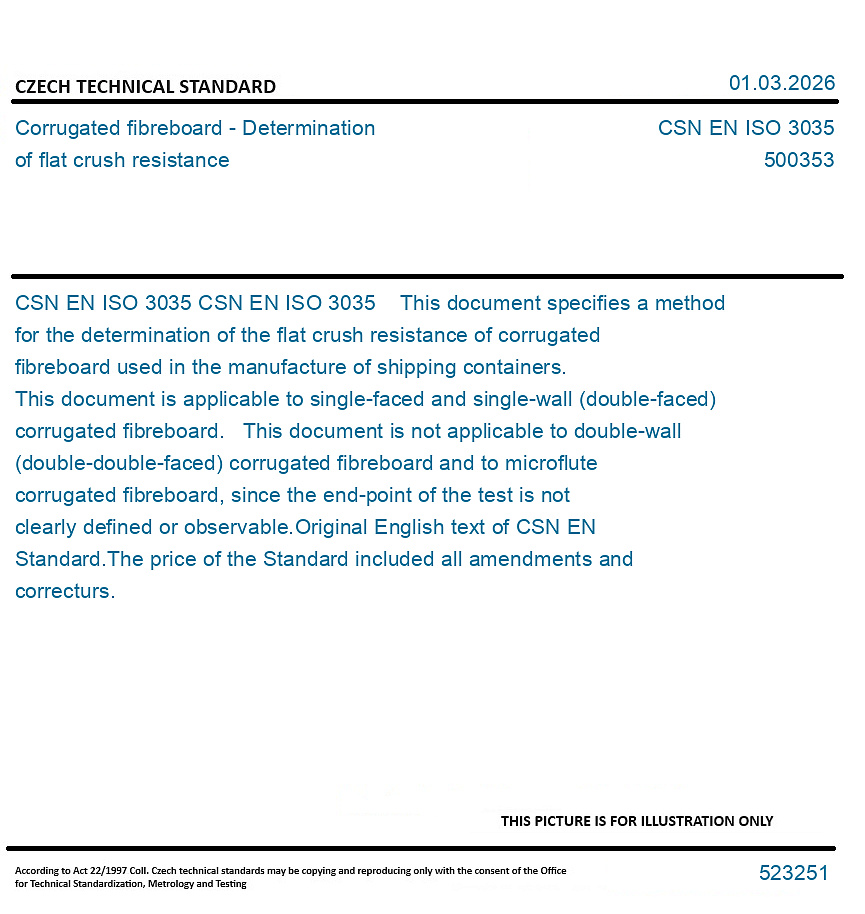 CZECH TECHNICAL STANDARD

01.03.2026

Corrugated fibreboard - Determination of flat crush resistance

CSN EN ISO 3035
500353

CSN EN ISO 3035 CSN EN ISO 3035 This document specifies a method for the determination of the flat crush resistance of corrugated fibreboard used in the manufacture of shipping containers. This document is applicable to single-faced and single-wall (double-faced) corrugated fibreboard. This document is not applicable to double-wall (double-double-faced) corrugated fibreboard and to microflute corrugated fibreboard, since the end-point of the test is not clearly defined or observable.Original English text of CSN EN Standard.The price of the Standard included all amendments and correcturs.

THIS PICTURE IS FOR ILLUSTRATION ONLY

According to Act 22/1997 Coll. Czech technical standards may be copying and reproducing only with the consent of the Office for Technical Standardization, Metrology and Testing

523251